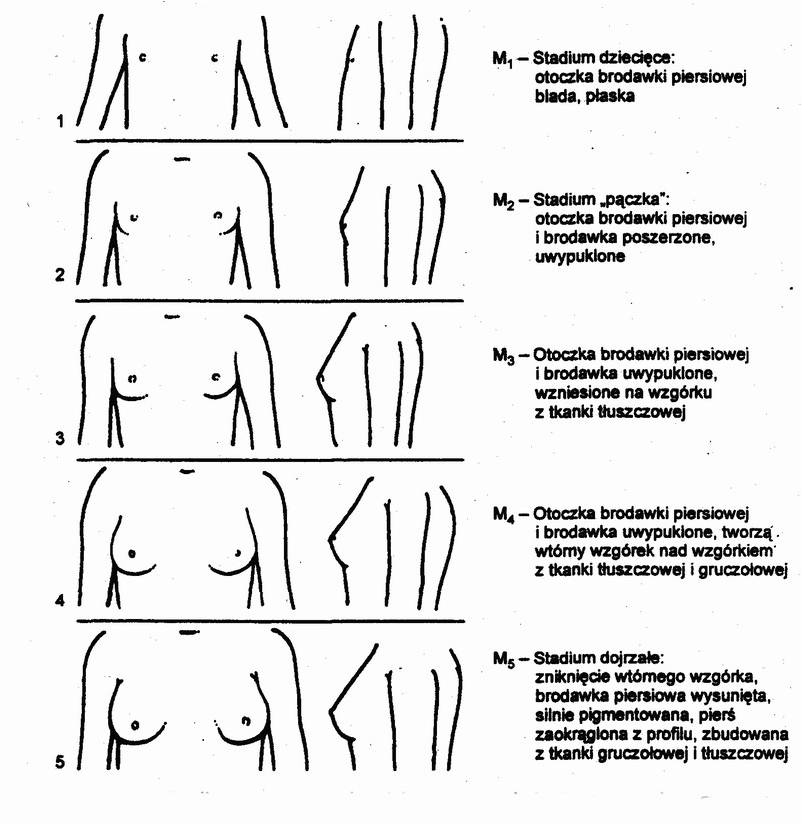 1

$M_1$ – Stadium dziecięce: otoczka brodawki piersiowej blada, płaska

2

$M_2$ – Stadium „pączka": otoczka brodawki piersiowej i brodawka poszerzone, uwypuklone

3

$M_3$ – Otoczka brodawki piersiowej i brodawka uwypuklone, wzniesione na wzgórku z tkanki tłuszczowej

4

$M_4$ – Otoczka brodawki piersiowej i brodawka uwypuklone, tworzą wtórny wzgórek nad wzgórkiem z tkanki tłuszczowej i gruczołowej

5

$M_5$ – Stadium dojrzałe: zniknięcie wtórnego wzgórka, brodawka piersiowa wysunięta, silnie pigmentowana, pierś zaokrąglona z profilu, zbudowana z tkanki gruczołowej i tłuszczowej